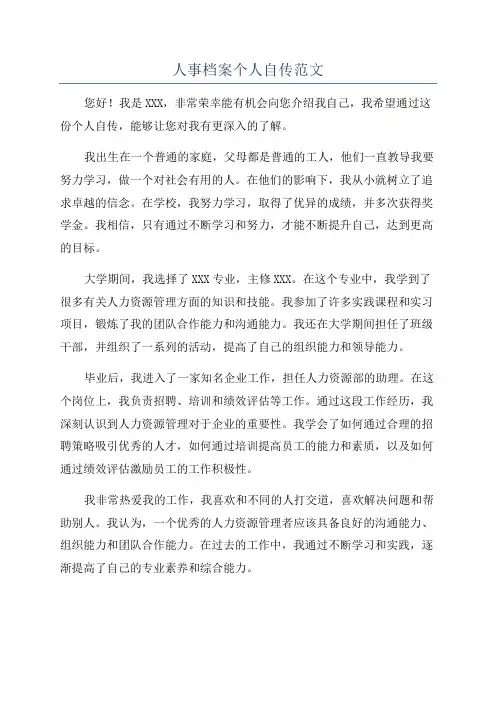 人事档案个人自传范文

您好！我是 XXX，非常荣幸能有机会向您介绍我自己，我希望通过这份个人自传，能够让您对我有更深入的了解。

我出生在一个普通的家庭，父母都是普通的工人，他们一直教导我要努力学习，做一个对社会有用的人。在他们的影响下，我从小就树立了追求卓越的信念。在学校，我努力学习，取得了优异的成绩，并多次获得奖学金。我相信，只有通过不断学习和努力，才能不断提升自己，达到更高的目标。

大学期间，我选择了 XXX 专业，主修 XXX。在这个专业中，我学到了很多有关人力资源管理方面的知识和技能。我参加了许多实践课程和实习项目，锻炼了我的团队合作能力和沟通能力。我还在大学期间担任了班级干部，并组织了一系列的活动，提高了自己的组织能力和领导能力。

毕业后，我进入了一家知名企业工作，担任人力资源部的助理。在这个岗位上，我负责招聘、培训和绩效评估等工作。通过这段工作经历，我深刻认识到人力资源管理对于企业的重要性。我学会了如何通过合理的招聘策略吸引优秀的人才，如何通过培训提高员工的能力和素质，以及如何通过绩效评估激励员工的工作积极性。

我非常热爱我的工作，我喜欢和不同的人打交道，喜欢解决问题和帮助别人。我认为，一个优秀的人力资源管理者应该具备良好的沟通能力、组织能力和团队合作能力。在过去的工作中，我通过不断学习和实践，逐渐提高了自己的专业素养和综合能力。